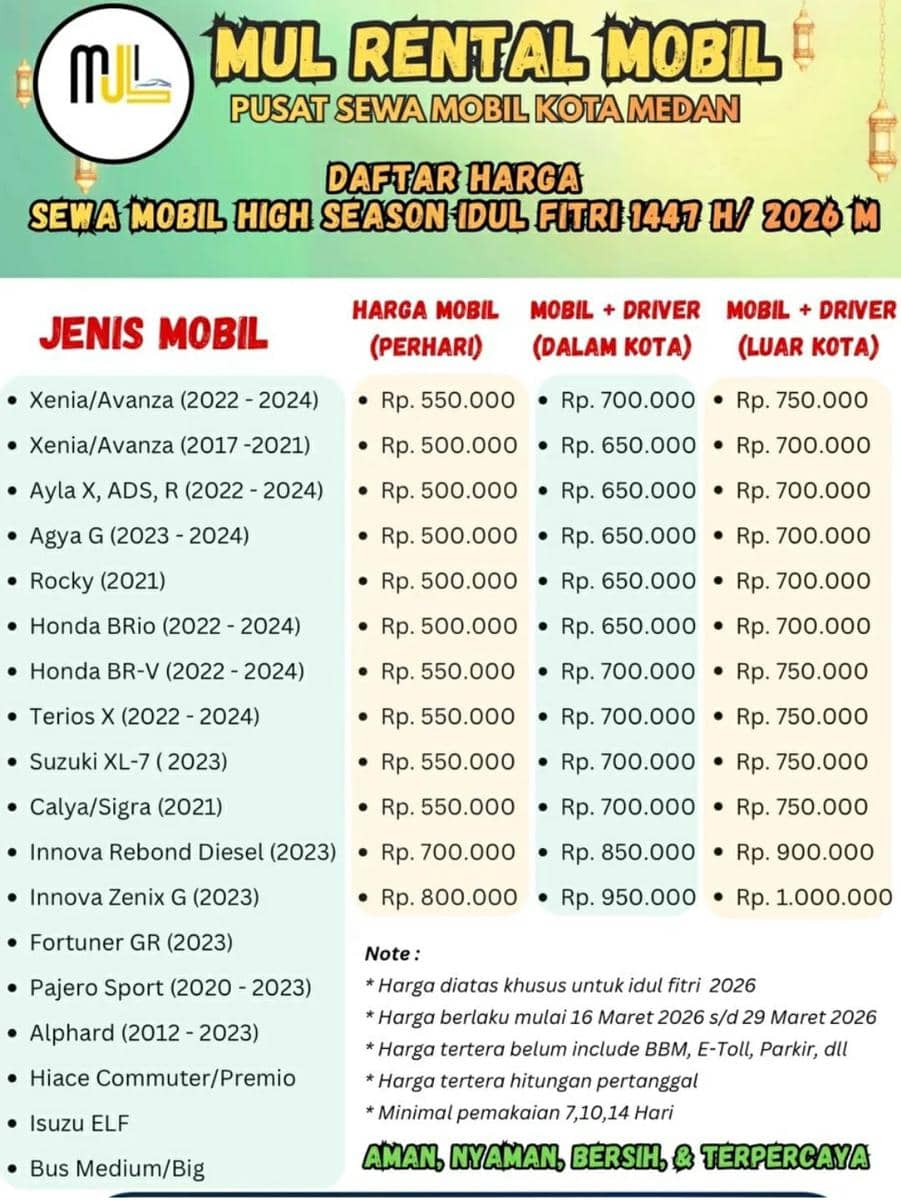 MJL

MUL RENTAL MOBIL
PUSAT SEWA MOBIL KOTA MEDAN

DAFTAR HARGA
SEWA MOBIL HIGH SEASON IDUL FITRI 1447 H/ 2026 M

| JENIS MOBIL | HARGA MOBIL (PERHARI) | MOBIL + DRIVER (DALAM KOTA) | MOBIL + DRIVER (LUAR KOTA) |
|---|---|---|---|
| • Xenia/Avanza (2022 - 2024) | • Rp. 550.000 | • Rp. 700.000 | • Rp. 750.000 |
| • Xenia/Avanza (2017 -2021) | • Rp. 500.000 | • Rp. 650.000 | • Rp. 700.000 |
| • Ayla X, ADS, R (2022 - 2024) | • Rp. 500.000 | • Rp. 650.000 | • Rp. 700.000 |
| • Agya G (2023 - 2024) | • Rp. 500.000 | • Rp. 650.000 | • Rp. 700.000 |
| • Rocky (2021) | • Rp. 500.000 | • Rp. 650.000 | • Rp. 700.000 |
| • Honda BRio (2022 - 2024) | • Rp. 500.000 | • Rp. 650.000 | • Rp. 700.000 |
| • Honda BR-V (2022 - 2024) | • Rp. 550.000 | • Rp. 700.000 | • Rp. 750.000 |
| • Terios X (2022 - 2024) | • Rp. 550.000 | • Rp. 700.000 | • Rp. 750.000 |
| • Suzuki XL-7 ( 2023) | • Rp. 550.000 | • Rp. 700.000 | • Rp. 750.000 |
| • Calya/Sigra (2021) | • Rp. 550.000 | • Rp. 700.000 | • Rp. 750.000 |
| • Innova Rebond Diesel (2023) | • Rp. 700.000 | • Rp. 850.000 | • Rp. 900.000 |
| • Innova Zenix G (2023) | • Rp. 800.000 | • Rp. 950.000 | • Rp. 1.000.000 |
| • Fortuner GR (2023) | | | |
| • Pajero Sport (2020 - 2023) | | | |
| • Alphard (2012 - 2023) | | | |
| • Hiace Commuter/Premio | | | |
| • Isuzu ELF | | | |
| • Bus Medium/Big | | | |

Note :
* Harga diatas khusus untuk idul fitri 2026
* Harga berlaku mulai 16 Maret 2026 s/d 29 Maret 2026
* Harga tertera belum include BBM, E-Toll, Parkir, dll
* Harga tertera hitungan pertanggal
* Minimal pemakaian 7,10,14 Hari

AMAN, NYAMAN, BERSIH, & TERPERCAYA